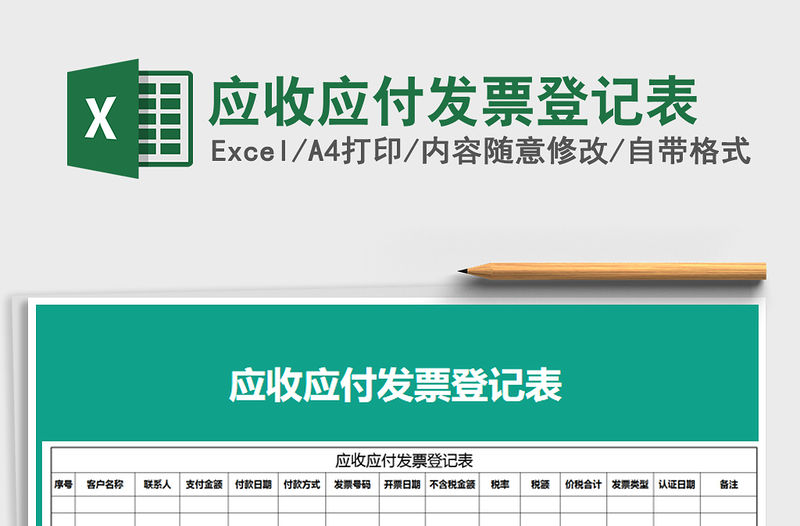 X

应收应付发票登记表

Excel/A4打印/内容随意修改/自带格式

应收应付发票登记表

应收应付发票登记表

| 序号 | 客户名称 | 联系人 | 支付金额 | 付款日期 | 付款方式 | 发票号码 | 开票日期 | 不含税金额 | 税率 | 税额 | 价税合计 | 发票类型 | 认证日期 | 备注 |
|---|---|---|---|---|---|---|---|---|---|---|---|---|---|---|
| | | | | | | | | | | | | | | |